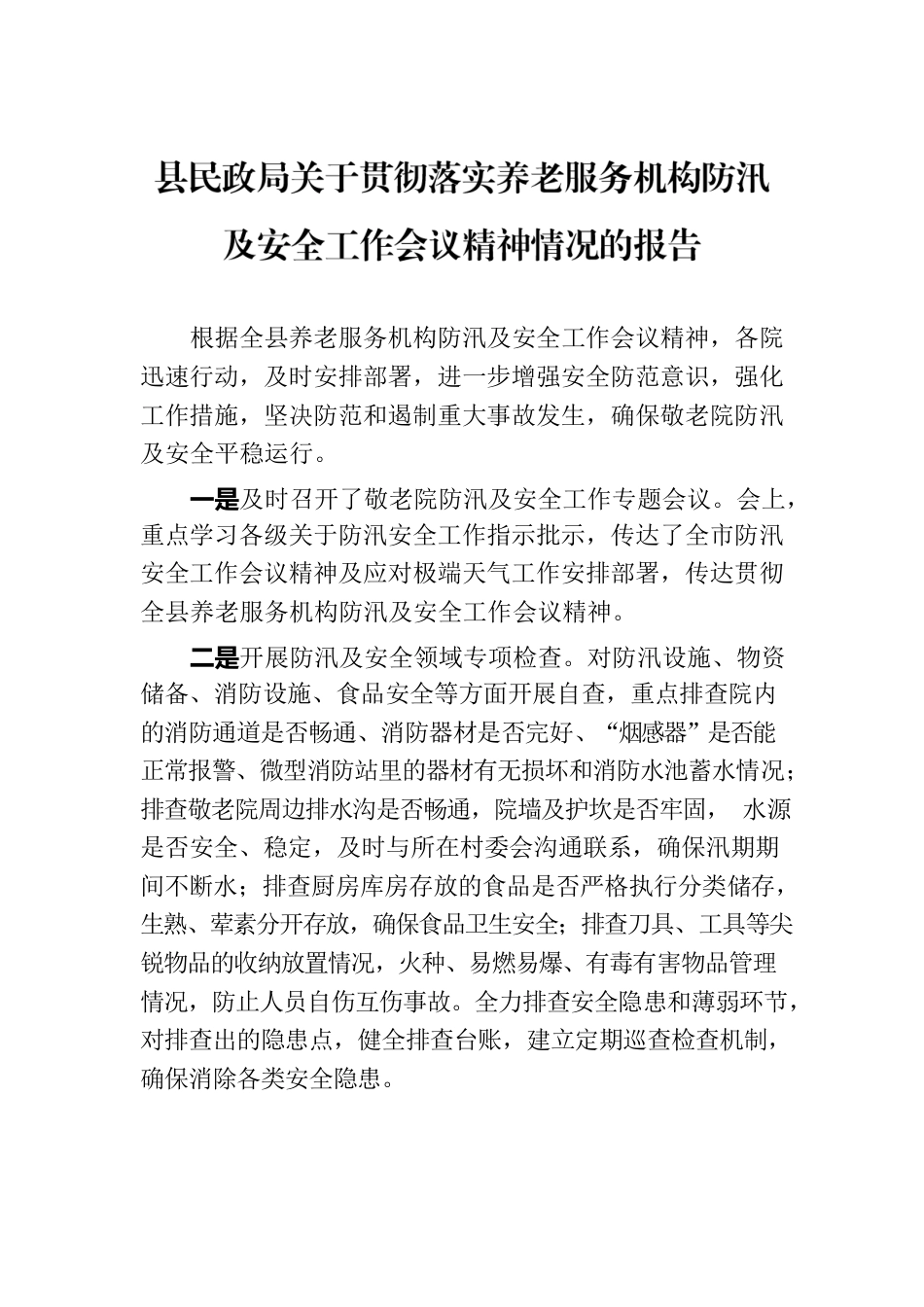 县民政局关于贯彻落实养老服务机构防汛及安全工作会议精神情况的报告

根据全县养老服务机构防汛及安全工作会议精神，各院迅速行动，及时安排部署，进一步增强安全防范意识，强化工作措施，坚决防范和遏制重大事故发生，确保敬老院防汛及安全平稳运行。

一是及时召开了敬老院防汛及安全工作专题会议。会上，重点学习各级关于防汛安全工作指示批示，传达了全市防汛安全工作会议精神及应对极端天气工作安排部署，传达贯彻全县养老服务机构防汛及安全工作会议精神。

二是开展防汛及安全领域专项检查。对防汛设施、物资储备、消防设施、食品安全等方面开展自查，重点排查院内的消防通道是否畅通、消防器材是否完好、“烟感器”是否能正常报警、微型消防站里的器材有无损坏和消防水池蓄水情况；排查敬老院周边排水沟是否畅通，院墙及护坎是否牢固， 水源是否安全、稳定，及时与所在村委会沟通联系，确保汛期期间不断水；排查厨房库房存放的食品是否严格执行分类储存，生熟、荤素分开存放，确保食品卫生安全；排查刀具、工具等尖锐物品的收纳放置情况，火种、易燃易爆、有毒有害物品管理情况，防止人员自伤互伤事故。全力排查安全隐患和薄弱环节，对排查出的隐患点，健全排查台账，建立定期巡查检查机制，确保消除各类安全隐患。